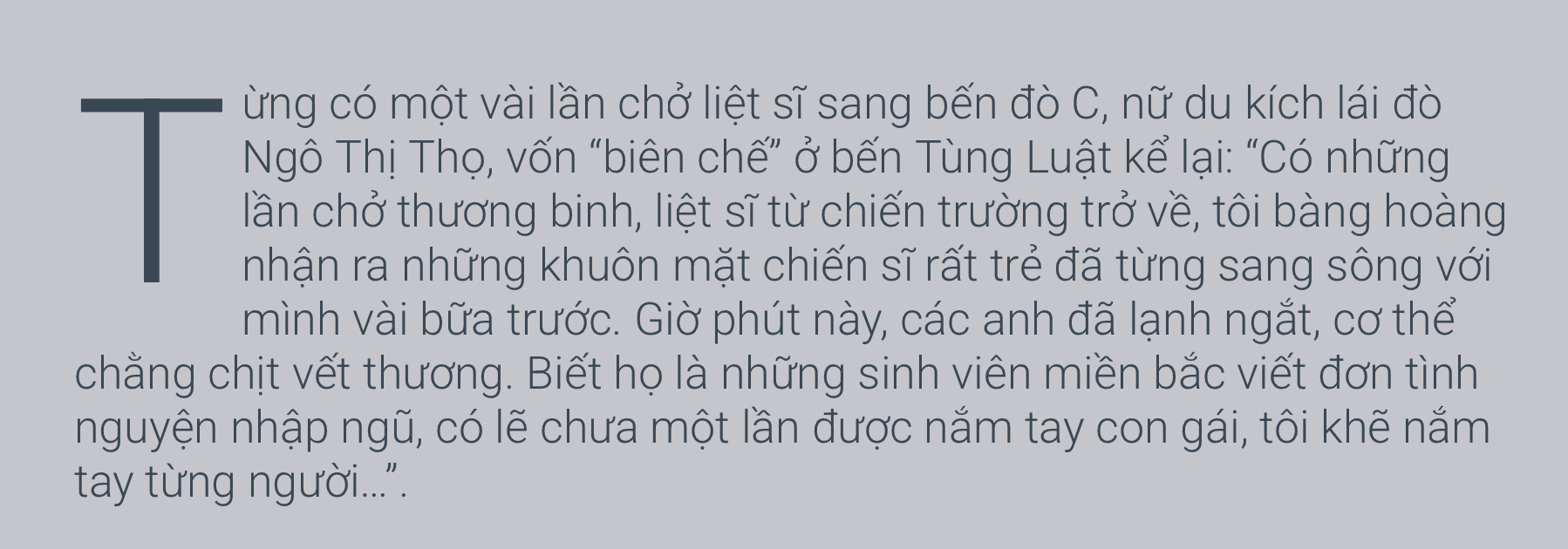 Từng có một vài lần chở liệt sĩ sang bến đò C, nữ du kích lái đò Ngô Thị Thọ, vốn “biên chế” ở bến Tùng Luật kể lại: “Có những lần chở thương binh, liệt sĩ từ chiến trường trở về, tôi bàng hoàng nhận ra những khuôn mặt chiến sĩ rất trẻ đã từng sang sông với mình vài bữa trước. Giờ phút này, các anh đã lạnh ngắt, cơ thể chằng chịt vết thương. Biết họ là những sinh viên miền bắc viết đơn tình nguyện nhập ngũ, có lẽ chưa một lần được nắm tay con gái, tôi khẽ nắm tay từng người…”.